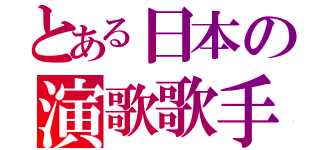 とある日本の
演歌歌手